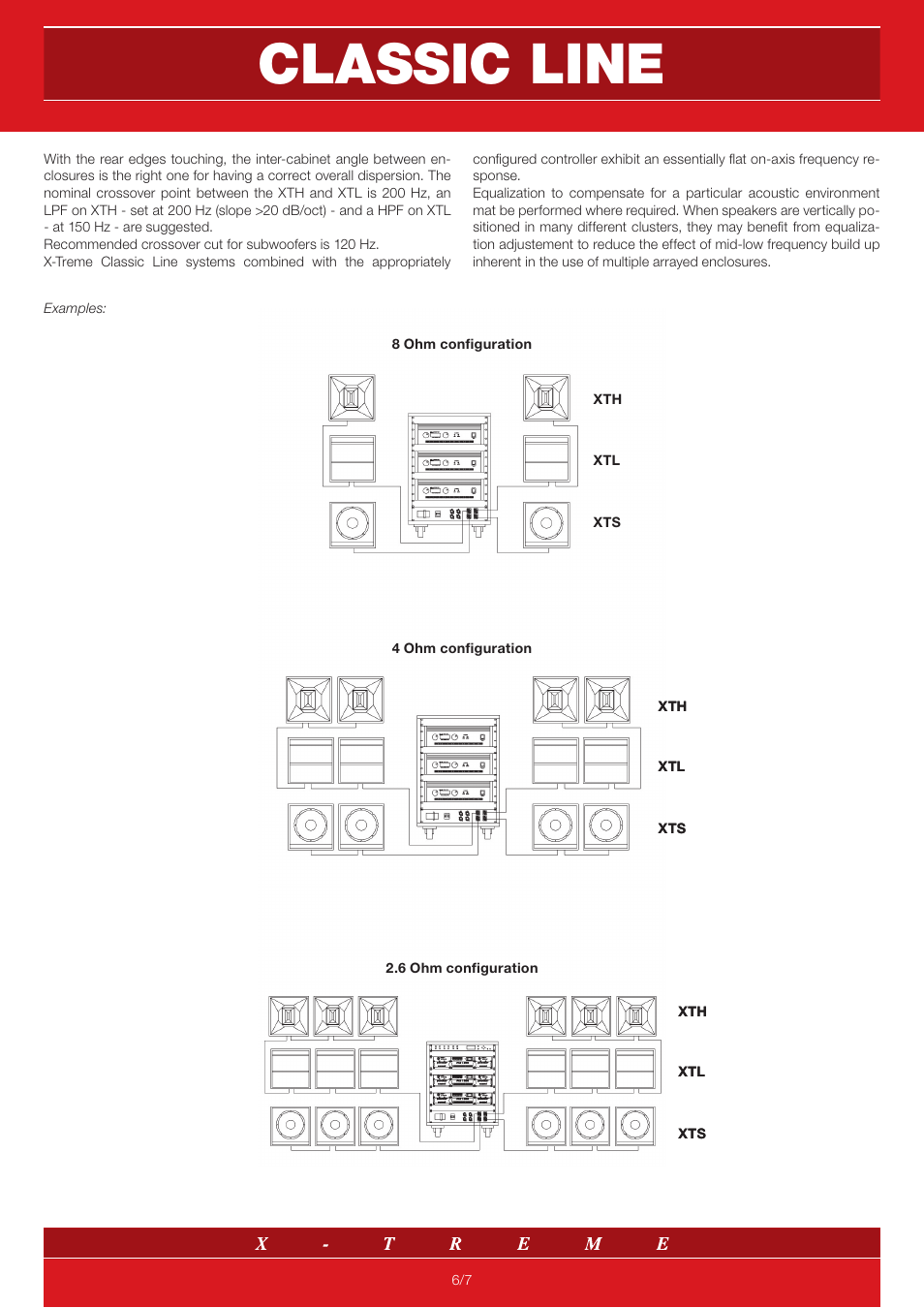 CLASSIC LINE

With the rear edges touching, the inter-cabinet angle between enclosures is the right one for having a correct overall dispersion. The nominal crossover point between the XTH and XTL is 200 Hz, an LPF on XTH - set at 200 Hz (slope >20 dB/oct) - and a HPF on XTL - at 150 Hz - are suggested.
Recommended crossover cut for subwoofers is 120 Hz.
X-Treme Classic Line systems combined with the appropriately configured controller exhibit an essentially flat on-axis frequency response.
Equalization to compensate for a particular acoustic environment mat be performed where required. When speakers are vertically positioned in many different clusters, they may benefit from equalization adjustement to reduce the effect of mid-low frequency build up inherent in the use of multiple arrayed enclosures.

Examples:

8 Ohm configuration

XTH
XTL
XTS

4 Ohm configuration

XTH
XTL
XTS

2.6 Ohm configuration

XTH
XTL
XTS

X - T R E M E

6/7